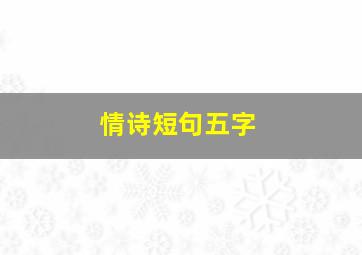 情诗短句五字